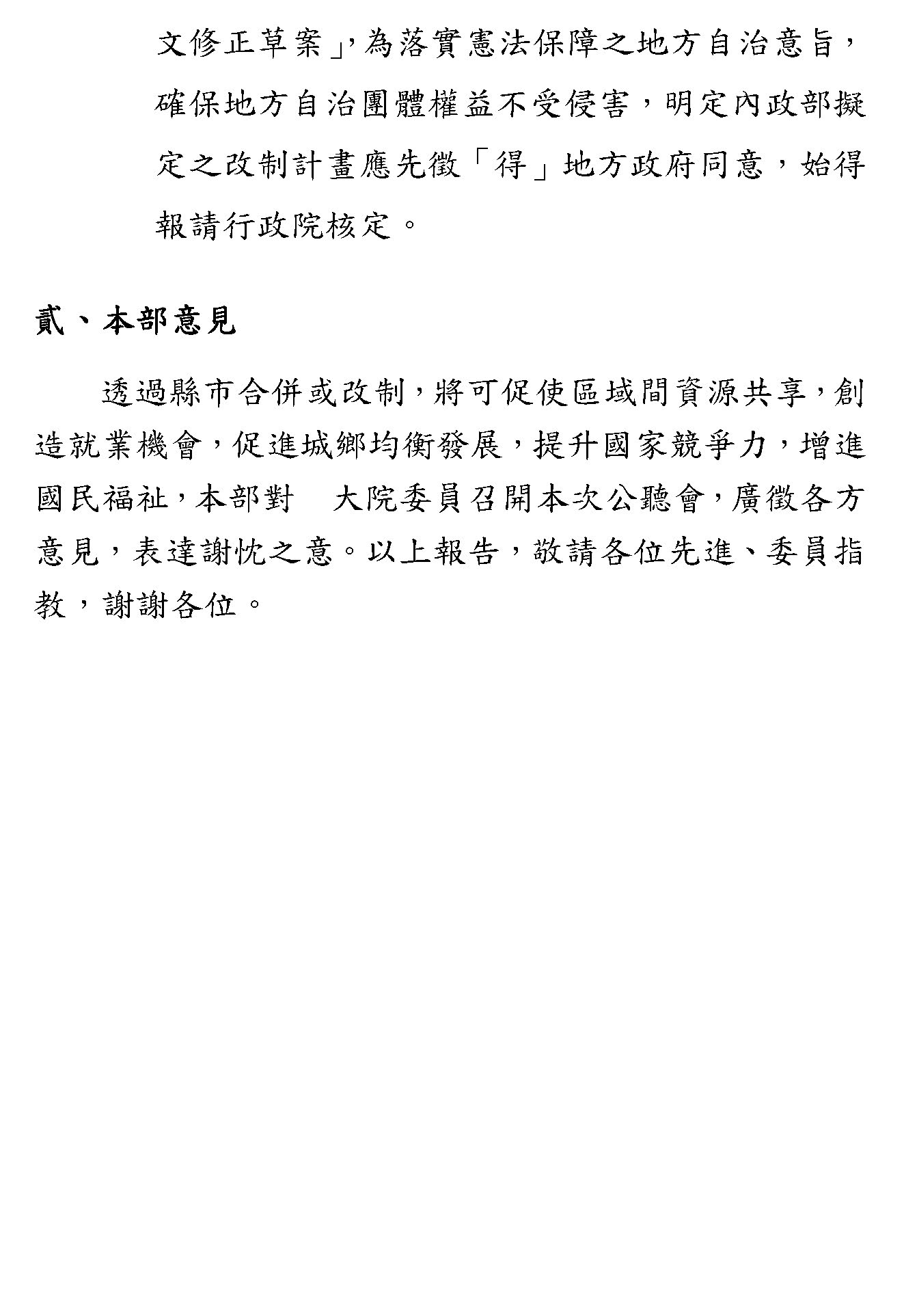 文修正草案」，為落實憲法保障之地方自治意旨，確保地方自治團體權益不受侵害，明定內政部擬定之改制計畫應先徵「得」地方政府同意，始得報請行政院核定。

貳、本部意見

透過縣市合併或改制，將可促使區域間資源共享，創造就業機會，促進城鄉均衡發展，提升國家競爭力，增進國民福祉，本部對 大院委員召開本次公聽會，廣徵各方意見，表達謝忱之意。以上報告，敬請各位先進、委員指教，謝謝各位。